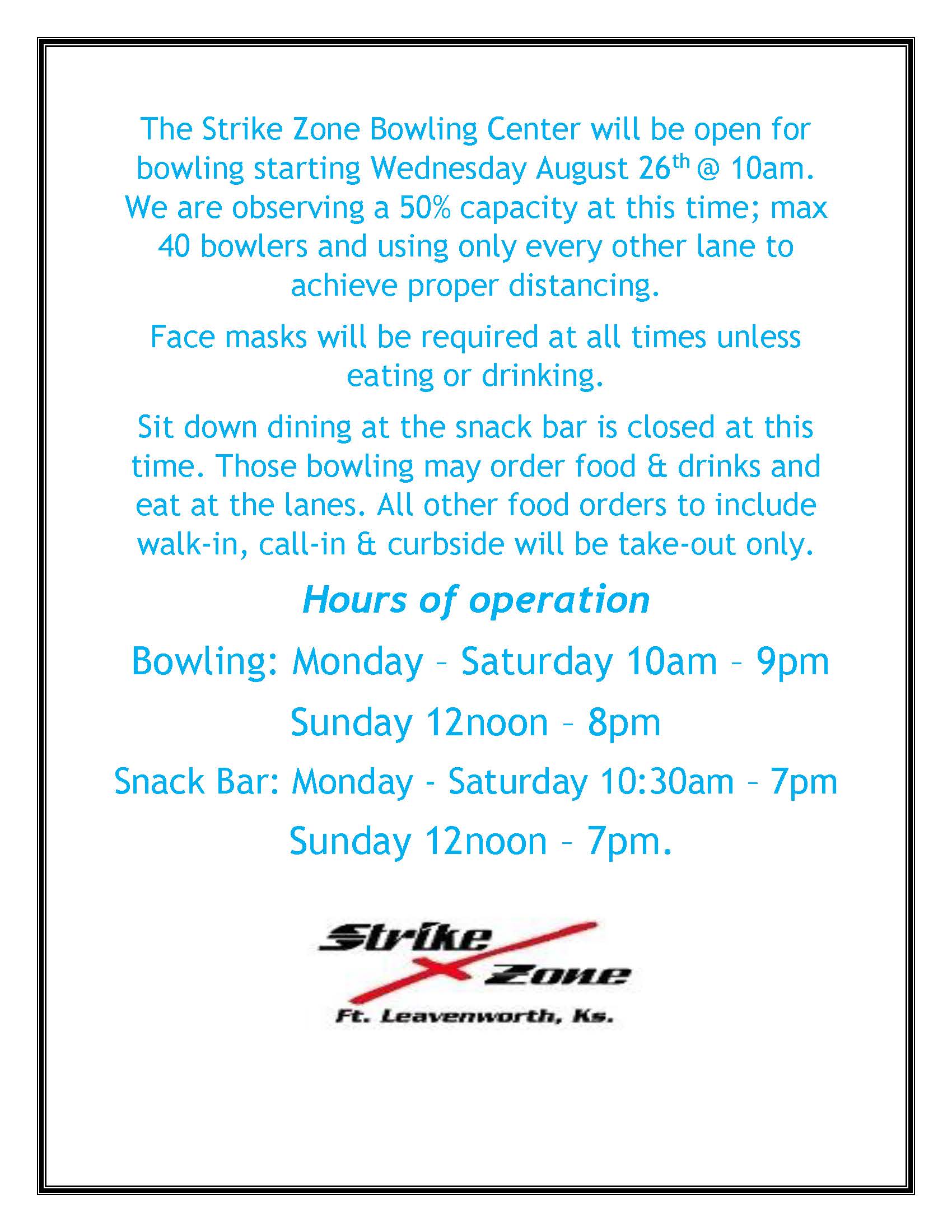 The Strike Zone Bowling Center will be open for bowling starting Wednesday August 26th @ 10am. We are observing a 50% capacity at this time; max 40 bowlers and using only every other lane to achieve proper distancing.

Face masks will be required at all times unless eating or drinking.

Sit down dining at the snack bar is closed at this time. Those bowling may order food & drinks and eat at the lanes. All other food orders to include walk-in, call-in & curbside will be take-out only.

Hours of operation

Bowling: Monday – Saturday 10am – 9pm

Sunday 12noon – 8pm

Snack Bar: Monday - Saturday 10:30am – 7pm

Sunday 12noon – 7pm.

Strike
Zone
Ft. Leavenworth, Ks.